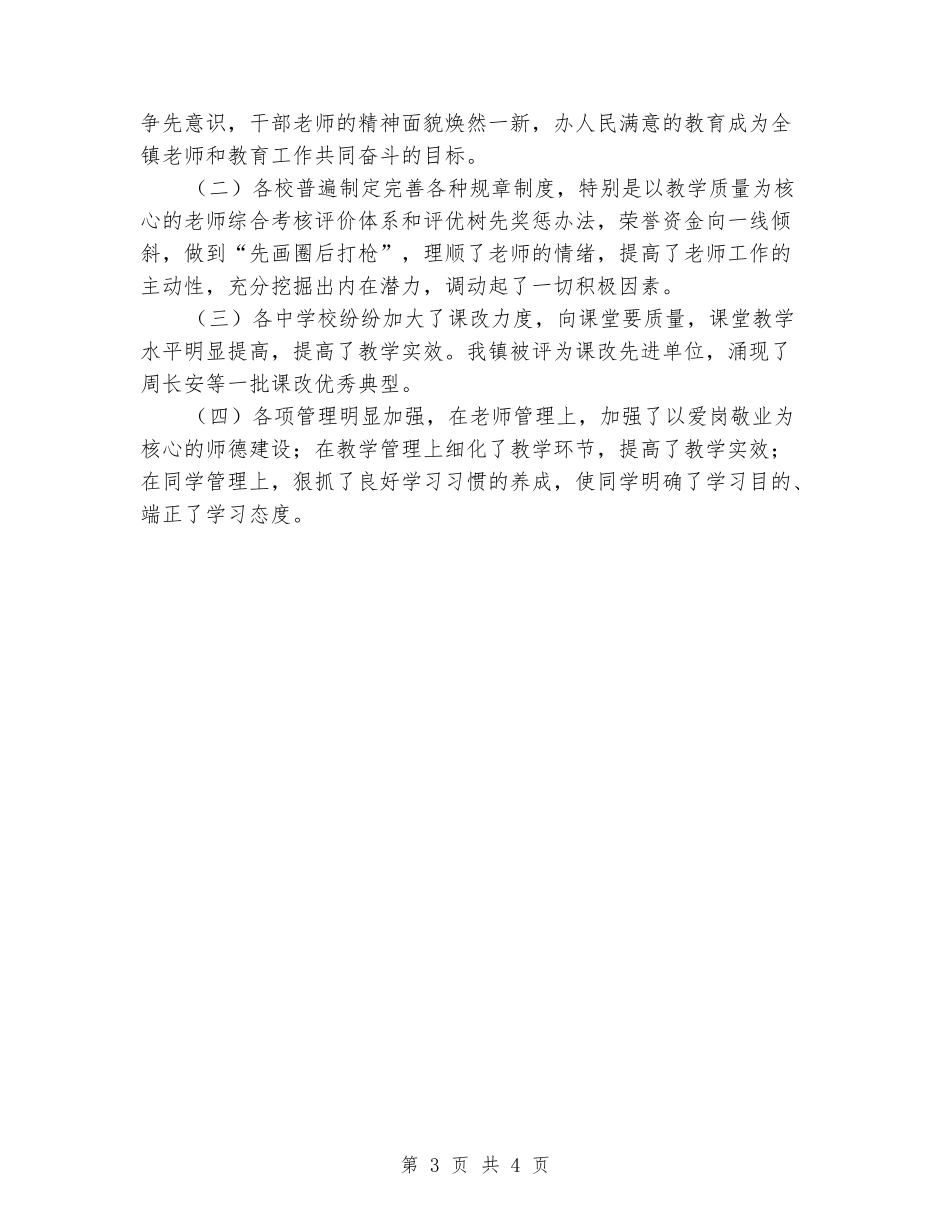 争先意识，干部老师的精神面貌焕然一新，办人民满意的教育成为全镇老师和教育工作共同奋斗的目标。

（二）各校普遍制定完善各种规章制度，特别是以教学质量为核心的老师综合考核评价体系和评优树先奖惩办法，荣誉资金向一线倾斜，做到“先画圈后打枪”，理顺了老师的情绪，提高了老师工作的主动性，充分挖掘出内在潜力，调动起了一切积极因素。

（三）各中学校纷纷加大了课改力度，向课堂要质量，课堂教学水平明显提高，提高了教学实效。我镇被评为课改先进单位，涌现了周长安等一批课改优秀典型。

（四）各项管理明显加强，在老师管理上，加强了以爱岗敬业为核心的师德建设；在教学管理上细化了教学环节，提高了教学实效；在同学管理上，狠抓了良好学习习惯的养成，使同学明确了学习目的、端正了学习态度。

第 3 页 共 4 页